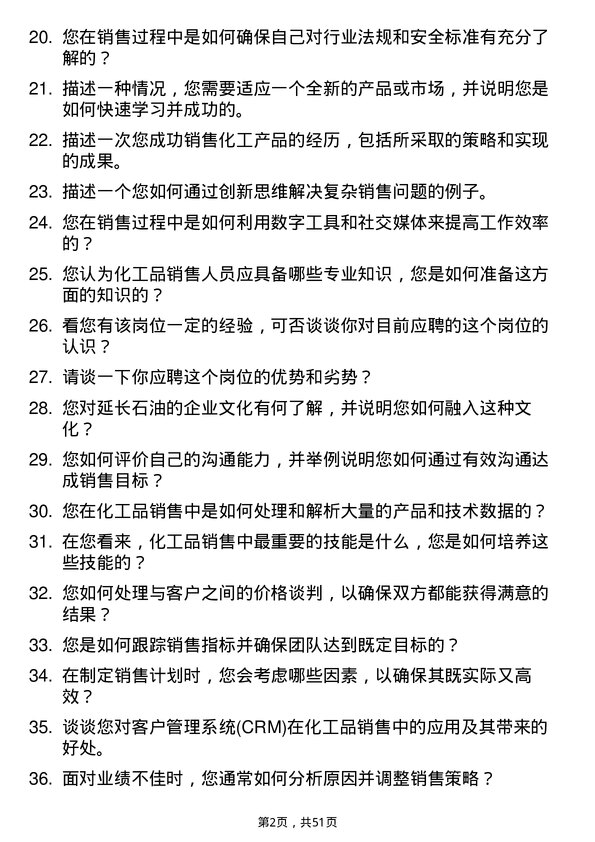 20. 您在销售过程中是如何确保自己对行业法规和安全标准有充分了解的？

21. 描述一种情况，您需要适应一个全新的产品或市场，并说明您是如何快速学习并成功的。

22. 描述一次您成功销售化工产品的经历，包括所采取的策略和实现的成果。

23. 描述一个您如何通过创新思维解决复杂销售问题的例子。

24. 您在销售过程中是如何利用数字工具和社交媒体来提高工作效率的？

25. 您认为化工品销售人员应具备哪些专业知识，您是如何准备这方面的知识的？

26. 看您有该岗位一定的经验，可否谈谈你对目前应聘的这个岗位的认识？

27. 请谈一下你应聘这个岗位的优势和劣势？

28. 您对延长石油的企业文化有何了解，并说明您如何融入这种文化？

29. 您如何评价自己的沟通能力，并举例说明您如何通过有效沟通达成销售目标？

30. 您在化工品销售中是如何处理和解析大量的产品和技术数据的？

31. 在您看来，化工品销售中最重要的技能是什么，您是如何培养这些技能的？

32. 您如何处理与客户之间的价格谈判，以确保双方都能获得满意的结果？

33. 您是如何跟踪销售指标并确保团队达到既定目标的？

34. 在制定销售计划时，您会考虑哪些因素，以确保其既实际又高效？

35. 谈谈您对客户管理系统(CRM)在化工品销售中的应用及其带来的好处。

36. 面对业绩不佳时，您通常如何分析原因并调整销售策略？

第2页，共51页